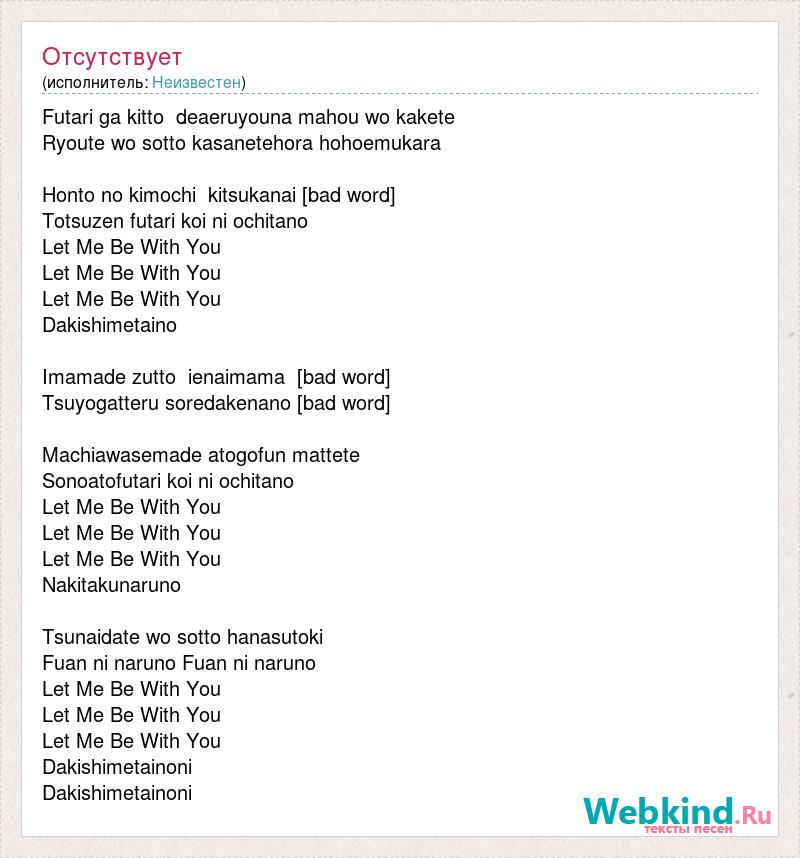 Отсутствует
(исполнитель: Неизвестен)

Futari ga kitto deaeruyouna mahou wo kakete
Ryoute wo sotto kasanetehora hohoemukara

Honto no kimochi kitsukanai [bad word]
Totsuzen futari koi ni ochitano
Let Me Be With You
Let Me Be With You
Let Me Be With You
Dakishimetaino

Imamade zutto ienaimama [bad word]
Tsuyogatteru soredakenano [bad word]

Machiawasemade atogofun mattete
Sonoatofutari koi ni ochitano
Let Me Be With You
Let Me Be With You
Let Me Be With You
Nakitakunaruno

Tsunaidate wo sotto hanasutoki
Fuan ni naruno Fuan ni naruno
Let Me Be With You
Let Me Be With You
Let Me Be With You
Dakishimetainoni
Dakishimetainoni

Webkind.Ru
тексты песен